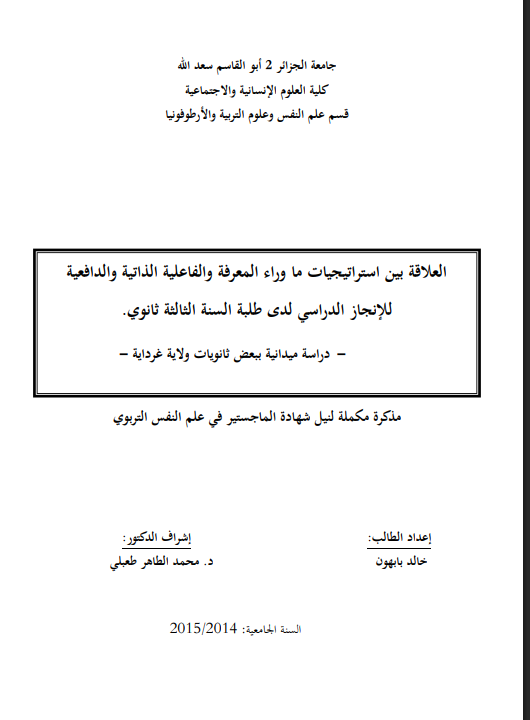 جامعة الجزائر 2 أبو القاسم سعد الله
كلية العلوم الإنسانية والاجتماعية
قسم علم النفس وعلوم التربية والأرطوفونيا

العلاقة بين استراتيجيات ما وراء المعرفة والفاعلية الذاتية والدافعية للإنجاز الدراسي لدى طلبة السنة الثالثة ثانوي.

– دراسة ميدانية ببعض ثانويات ولاية غرداية –

مذكرة مكملة لنيل شهادة الماجستير في علم النفس التربوي

إعداد الطالب:
خالد بابهون

إشراف الدكتور:
د. محمد الطاهر طعبلي

السنة الجامعية: 2015/2014